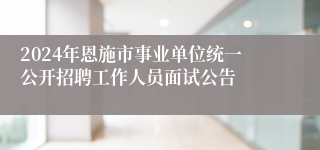 2024年恩施市事业单位统一公开招聘工作人员面试公告